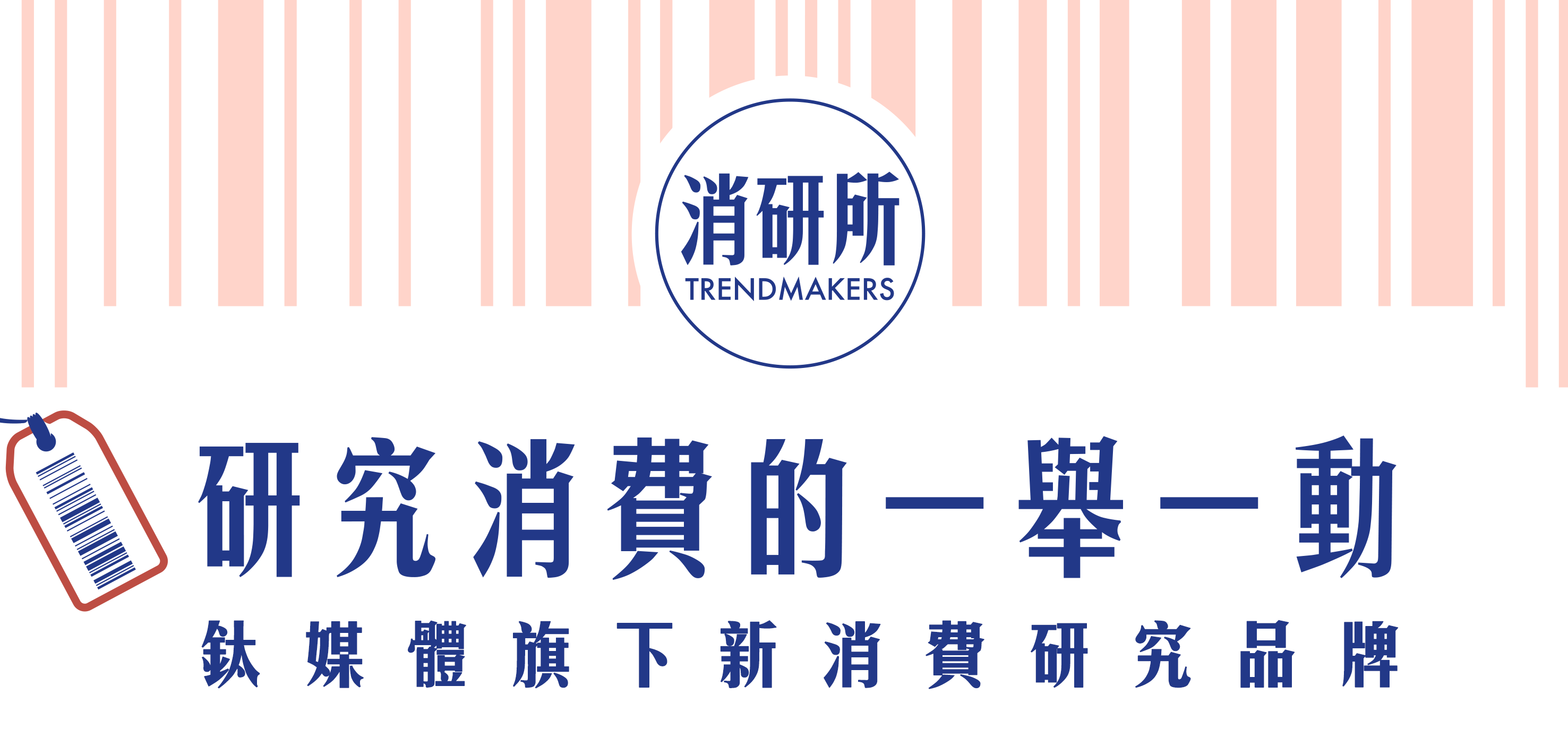 消研所
TRENDMAKERS

研究消費的一舉一動

鈦媒體旗下新消費研究品牌